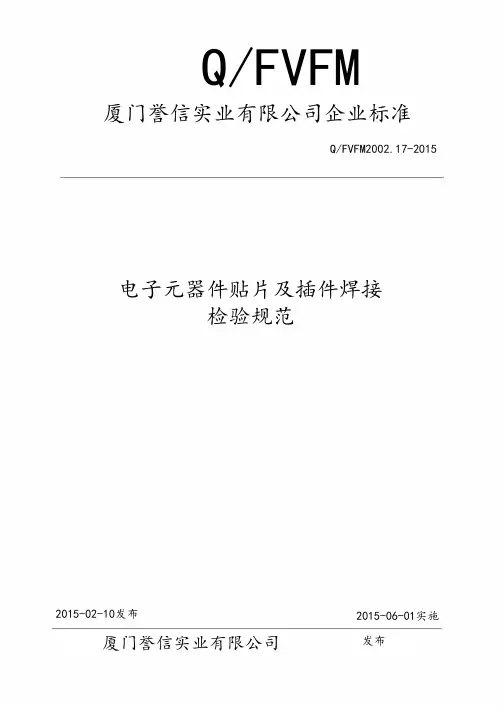 Q/FVFM

厦门誉信实业有限公司企业标准

Q/FVFM2002.17-2015

电子元器件贴片及插件焊接
检验规范

2015-02-10发布 2015-06-01实施

厦门誉信实业有限公司 发布